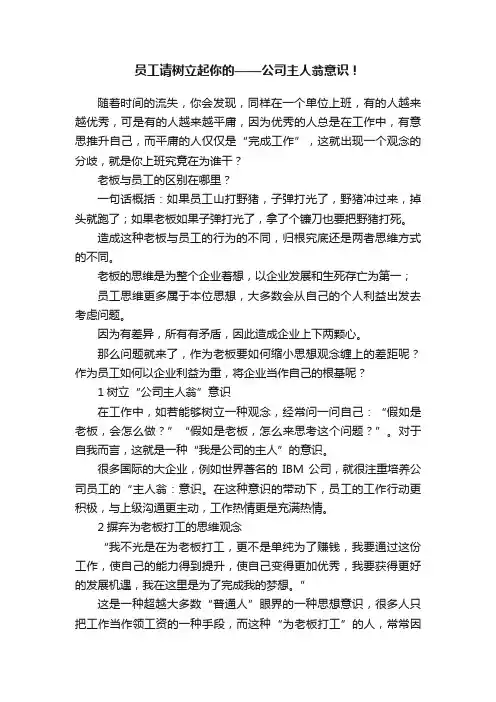 员工请树立起你的——公司主人翁意识！

随着时间的流失，你会发现，同样在一个单位上班，有的人越来越优秀，可是有的人越来越平庸，因为优秀的人总是在工作中，有意思推升自己，而平庸的人仅仅是“完成工作”，这就出现一个观念的分歧，就是你上班究竟在为谁干？

老板与员工的区别在哪里？

一句话概括：如果员工山打野猪，子弹打光了，野猪冲过来，掉头就跑了；如果老板如果子弹打光了，拿了个镰刀也要把野猪打死。

造成这种老板与员工的行为的不同，归根究底还是两者思维方式的不同。

老板的思维是为整个企业着想，以企业发展和生死存亡为第一；

员工思维更多属于本位思想，大多数会从自己的个人利益出发去考虑问题。

因为有差异，所有有矛盾，因此造成企业上下两颗心。

那么问题就来了，作为老板要如何缩小思想观念缠上的差距呢？作为员工如何以企业利益为重，将企业当作自己的根基呢？

1 树立“公司主人翁”意识

在工作中，如若能够树立一种观念，经常问一问自己：“假如是老板，会怎么做？”“假如是老板，怎么来思考这个问题？”。对于自我而言，这就是一种“我是公司的主人”的意识。

很多国际的大企业，例如世界著名的 IBM 公司，就很注重培养公司员工的“主人翁：意识。在这种意识的带动下，员工的工作行动更积极，与上级沟通更主动，工作热情更是充满热情。

2 摒弃为老板打工的思维观念

“我不光是在为老板打工，更不是单纯为了赚钱，我要通过这份工作，使自己的能力得到提升，使自己变得更加优秀，我要获得更好的发展机遇，我在这里是为了完成我的梦想。”

这是一种超越大多数“普通人”眼界的一种思想意识，很多人只把工作当作领工资的一种手段，而这种“为老板打工”的人，常常因